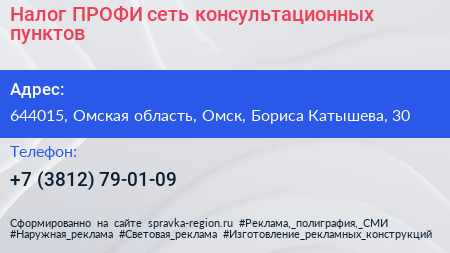 Налог ПРОФИ сеть консультационных пунктов

Адрес:

644015, Омская область, Омск, Бориса Катышева, 30

Телефон:

+7 (3812) 79-01-09

Сформированно на сайте spravka-region.ru #Реклама,_полиграфия,_СМИ #Наружная_реклама #Световая_реклама #Изготовление_рекламных_конструкций